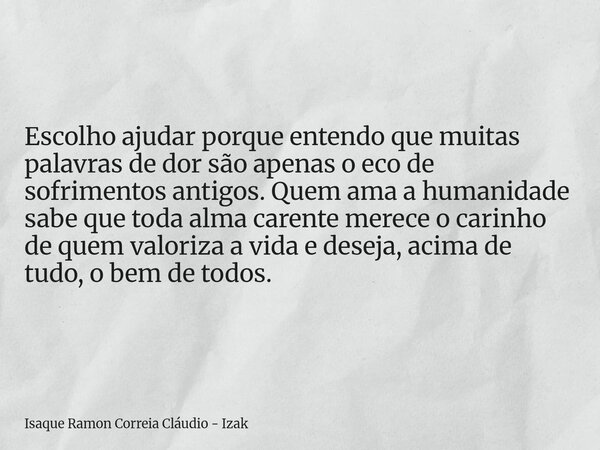 Escolho ajudar porque entendo que muitas palavras de dor são apenas o eco de sofrimentos antigos. Quem ama a humanidade sabe que toda alma carente merece o carinho de quem valoriza a vida e deseja, acima de tudo, o bem de todos.

Isaque Ramon Correia Cláudio - Izak